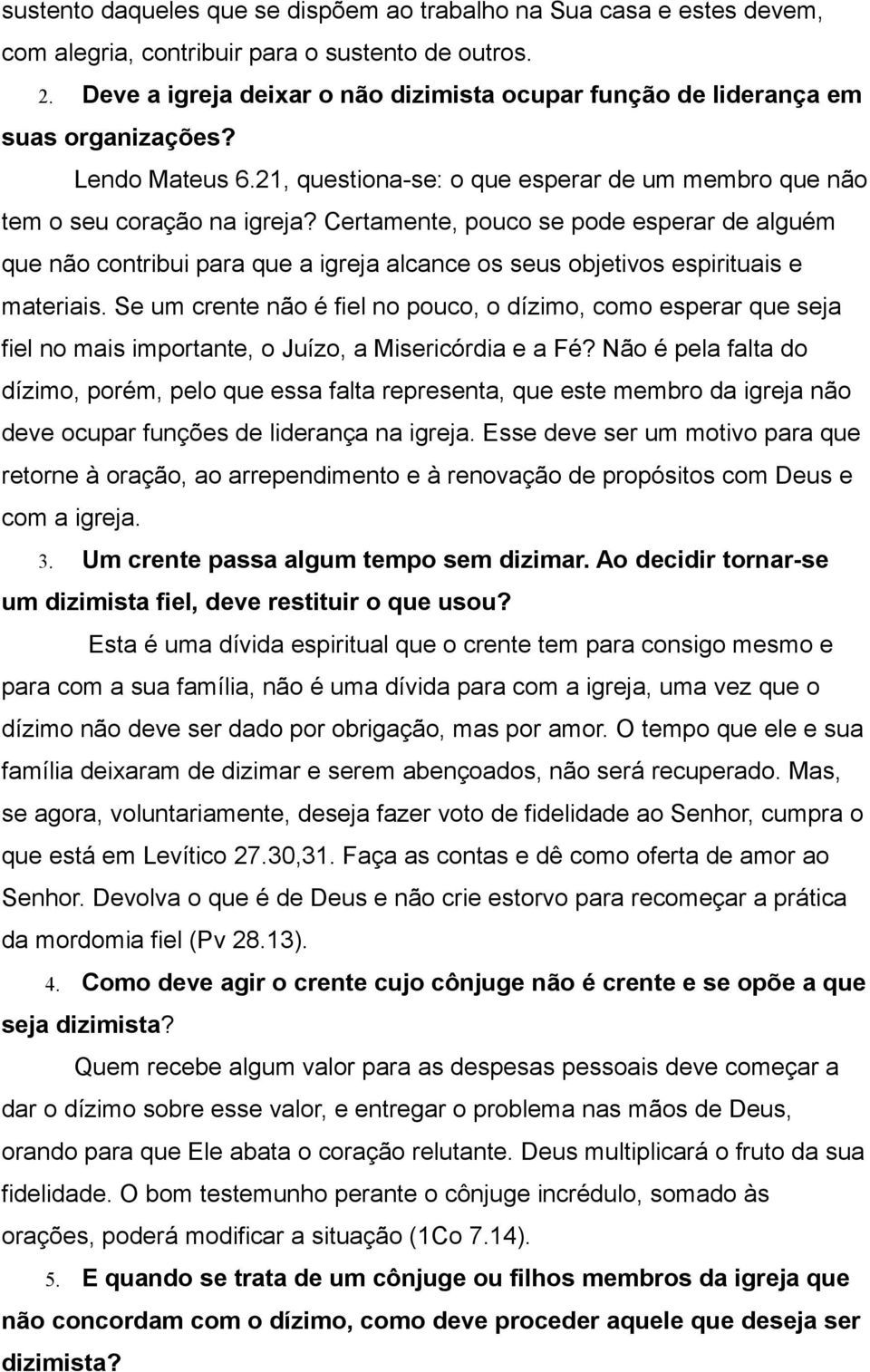 sustento daqueles que se dispõem ao trabalho na Sua casa e estes devem, com alegria, contribuir para o sustento de outros.

2. Deve a igreja deixar o não dizimista ocupar função de liderança em suas organizações?

Lendo Mateus 6.21, questiona-se: o que esperar de um membro que não tem o seu coração na igreja? Certamente, pouco se pode esperar de alguém que não contribui para que a igreja alcance os seus objetivos espirituais e materiais. Se um crente não é fiel no pouco, o dízimo, como esperar que seja fiel no mais importante, o Juízo, a Misericórdia e a Fé? Não é pela falta do dízimo, porém, pelo que essa falta representa, que este membro da igreja não deve ocupar funções de liderança na igreja. Esse deve ser um motivo para que retorne à oração, ao arrependimento e à renovação de propósitos com Deus e com a igreja.

3. Um crente passa algum tempo sem dizimar. Ao decidir tornar-se um dizimista fiel, deve restituir o que usou?

Esta é uma dívida espiritual que o crente tem para consigo mesmo e para com a sua família, não é uma dívida para com a igreja, uma vez que o dízimo não deve ser dado por obrigação, mas por amor. O tempo que ele e sua família deixaram de dizimar e serem abençoados, não será recuperado. Mas, se agora, voluntariamente, deseja fazer voto de fidelidade ao Senhor, cumpra o que está em Levítico 27.30,31. Faça as contas e dê como oferta de amor ao Senhor. Devolva o que é de Deus e não crie estorvo para recomeçar a prática da mordomia fiel (Pv 28.13).

4. Como deve agir o crente cujo cônjuge não é crente e se opõe a que seja dizimista?

Quem recebe algum valor para as despesas pessoais deve começar a dar o dízimo sobre esse valor, e entregar o problema nas mãos de Deus, orando para que Ele abata o coração relutante. Deus multiplicará o fruto da sua fidelidade. O bom testemunho perante o cônjuge incrédulo, somado às orações, poderá modificar a situação (1Co 7.14).

5. E quando se trata de um cônjuge ou filhos membros da igreja que não concordam com o dízimo, como deve proceder aquele que deseja ser dizimista?